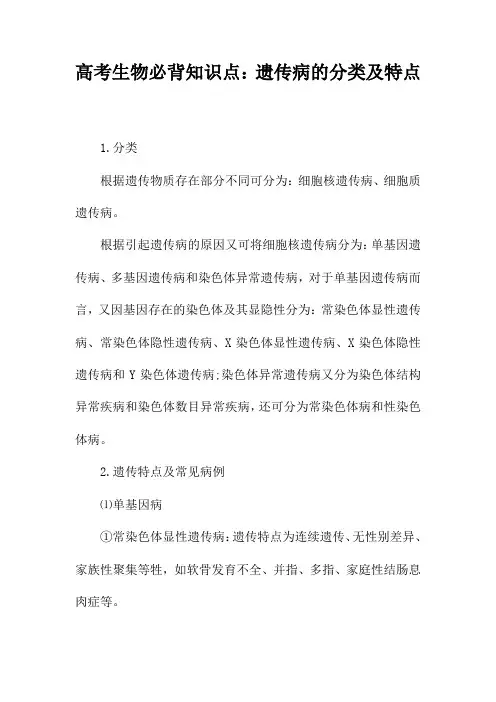 高考生物必背知识点：遗传病的分类及特点

1.分类

根据遗传物质存在部分不同可分为：细胞核遗传病、细胞质遗传病。

根据引起遗传病的原因又可将细胞核遗传病分为：单基因遗传病、多基因遗传病和染色体异常遗传病，对于单基因遗传病而言，又因基因存在的染色体及其显隐性分为：常染色体显性遗传病、常染色体隐性遗传病、X 染色体显性遗传病、X 染色体隐性遗传病和 Y 染色体遗传病;染色体异常遗传病又分为染色体结构异常疾病和染色体数目异常疾病，还可分为常染色体病和性染色体病。

2.遗传特点及常见病例

⑴单基因病

①常染色体显性遗传病:遗传特点为连续遗传、无性别差异、家族性聚集等性，如软骨发育不全、并指、多指、家庭性结肠息肉症等。